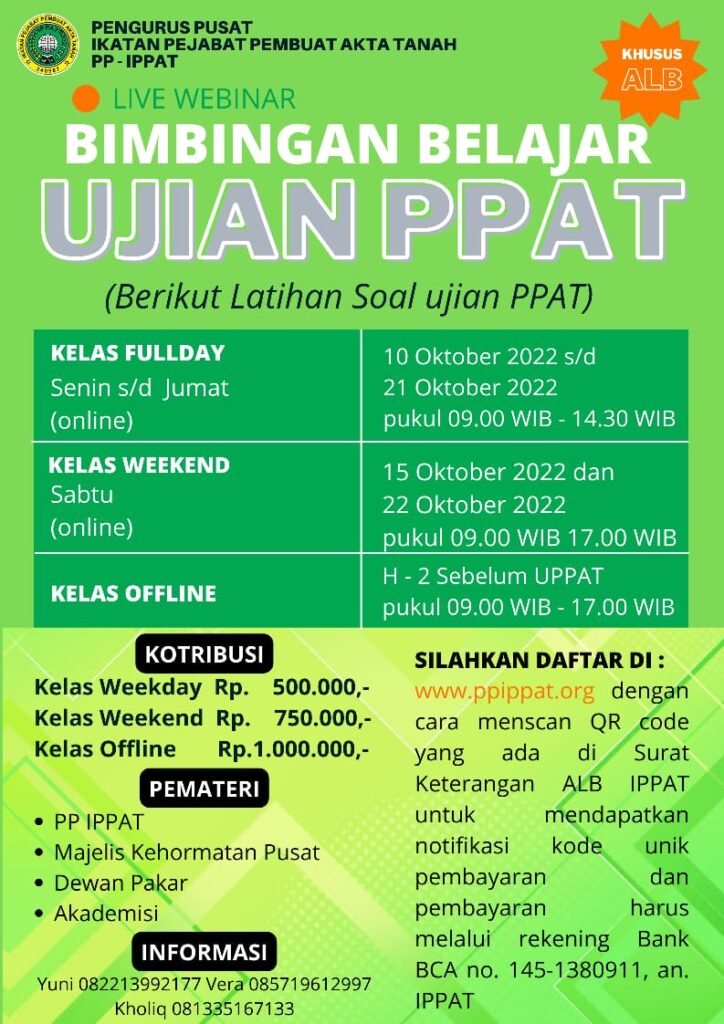 PENGURUS PUSAT
IKATAN PEJABAT PEMBUAT AKTA TANAH
PP - IPPAT

KHUSUS ALB

LIVE WEBINAR

BIMBINGAN BELAJAR
UJIAN PPAT

(Berikut Latihan Soal ujian PPAT)

| KELAS FULLDAY Senin s/d Jumat (online) | 10 Oktober 2022 s/d 21 Oktober 2022 pukul 09.00 WIB - 14.30 WIB |
|---|---|
| KELAS WEEKEND Sabtu (online) | 15 Oktober 2022 dan 22 Oktober 2022 pukul 09.00 WIB 17.00 WIB |
| KELAS OFFLINE | H - 2 Sebelum UPPAT pukul 09.00 WIB - 17.00 WIB |

KOTRIBUSI
Kelas Weekday Rp. 500.000,-
Kelas Weekend Rp. 750.000,-
Kelas Offline Rp.1.000.000,-

PEMATERI
• PP IPPAT
• Majelis Kehormatan Pusat
• Dewan Pakar
• Akademisi

INFORMASI
Yuni 082213992177 Vera 085719612997
Kholiq 081335167133

SILAHKAN DAFTAR DI :
www.ppippat.org dengan cara menscan QR code yang ada di Surat Keterangan ALB IPPAT untuk mendapatkan notifikasi kode unik pembayaran dan pembayaran harus melalui rekening Bank BCA no. 145-1380911, an. IPPAT